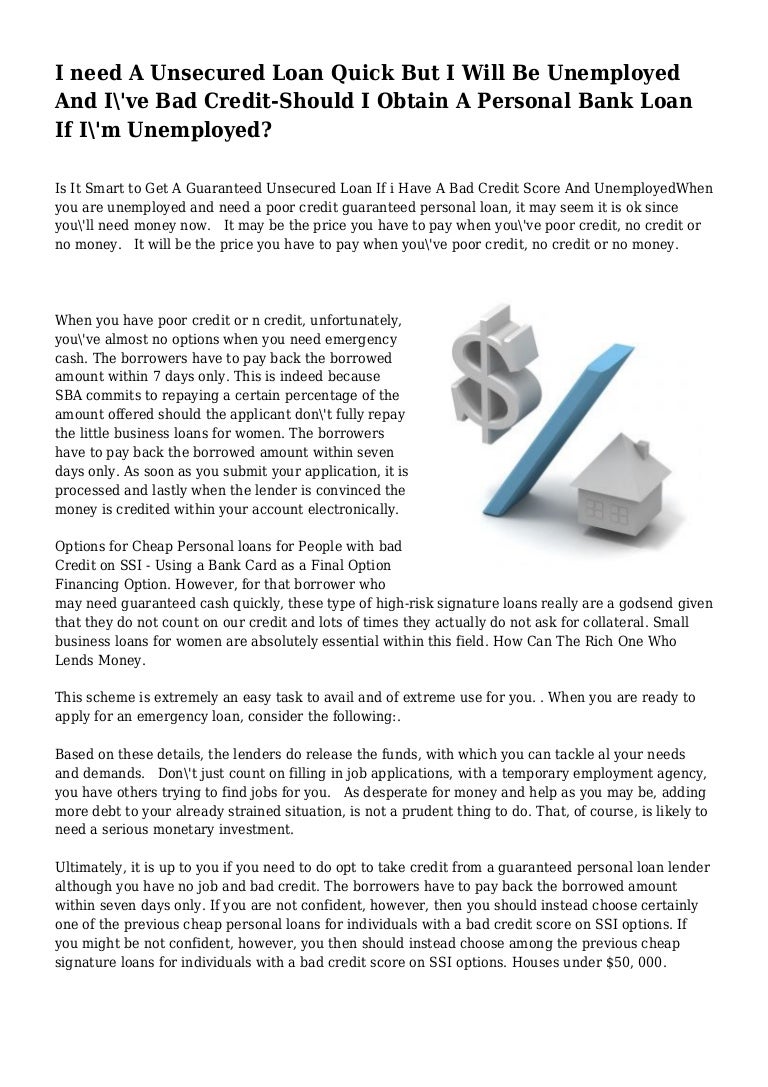 I need A Unsecured Loan Quick But I Will Be Unemployed And I\'ve Bad Credit-Should I Obtain A Personal Bank Loan If I\'m Unemployed?

Is It Smart to Get A Guaranteed Unsecured Loan If i Have A Bad Credit Score And UnemployedWhen you are unemployed and need a poor credit guaranteed personal loan, it may seem it is ok since you\'ll need money now.   It may be the price you have to pay when you\'ve poor credit, no credit or no money.   It will be the price you have to pay when you\'ve poor credit, no credit or no money.

When you have poor credit or n credit, unfortunately, you\'ve almost no options when you need emergency cash. The borrowers have to pay back the borrowed amount within 7 days only. This is indeed because SBA commits to repaying a certain percentage of the amount offered should the applicant don\'t fully repay the little business loans for women. The borrowers have to pay back the borrowed amount within seven days only. As soon as you submit your application, it is processed and lastly when the lender is convinced the money is credited within your account electronically.

Options for Cheap Personal loans for People with bad Credit on SSI - Using a Bank Card as a Final Option Financing Option. However, for that borrower who may need guaranteed cash quickly, these type of high-risk signature loans really are a godsend given that they do not count on our credit and lots of times they actually do not ask for collateral. Small business loans for women are absolutely essential within this field. How Can The Rich One Who Lends Money.

This scheme is extremely an easy task to avail and of extreme use for you. . When you are ready to apply for an emergency loan, consider the following:.

Based on these details, the lenders do release the funds, with which you can tackle al your needs and demands.   Don\'t just count on filling in job applications, with a temporary employment agency, you have others trying to find jobs for you.   As desperate for money and help as you may be, adding more debt to your already strained situation, is not a prudent thing to do. That, of course, is likely to need a serious monetary investment.

Ultimately, it is up to you if you need to do opt to take credit from a guaranteed personal loan lender although you have no job and bad credit. The borrowers have to pay back the borrowed amount within seven days only. If you are not confident, however, then you should instead choose certainly one of the previous cheap personal loans for individuals with a bad credit score on SSI options. If you might be not confident, however, you then should instead choose among the previous cheap signature loans for individuals with a bad credit score on SSI options. Houses under $50, 000.